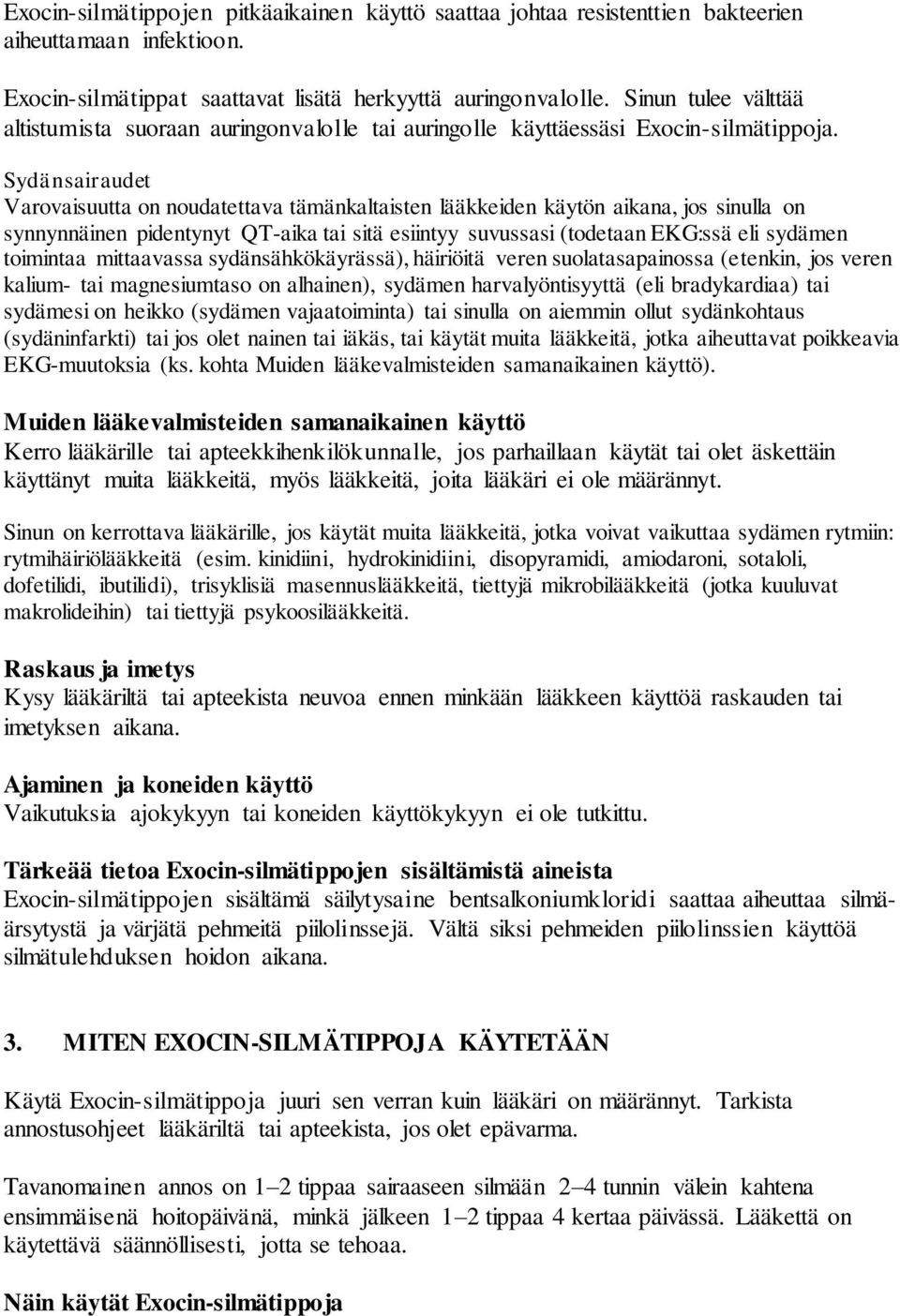 Exocin-silmätippojen pitkäaikainen käyttö saattaa johtaa resistenttien bakteerien aiheuttamaan infektioon.

Exocin-silmätippat saattavat lisätä herkyyttä auringonvalolle. Sinun tulee välttää altistumista suoraan auringonvalolle tai auringolle käyttäessäsi Exocin-silmätippoja.

Sydänsairaudet
Varovaisuutta on noudatettava tämänkaltaisten lääkkeiden käytön aikana, jos sinulla on synnynnäinen pidentynyt QT-aika tai sitä esiintyy suvussasi (todetaan EKG:ssä eli sydämen toimintaa mittaavassa sydänsähkökäyrässä), häiriöitä veren suolatasapainossa (etenkin, jos veren kalium- tai magnesiumtaso on alhainen), sydämen harvalyöntisyyttä (eli bradykardiaa) tai sydämesi on heikko (sydämen vajaatoiminta) tai sinulla on aiemmin ollut sydänkohtaus (sydäninfarkti) tai jos olet nainen tai iäkäs, tai käytät muita lääkkeitä, jotka aiheuttavat poikkeavia EKG-muutoksia (ks. kohta Muiden lääkevalmisteiden samanaikainen käyttö).

Muiden lääkevalmisteiden samanaikainen käyttö
Kerro lääkärille tai apteekkihenkilökunnalle, jos parhaillaan käytät tai olet äskettäin käyttänyt muita lääkkeitä, myös lääkkeitä, joita lääkäri ei ole määrännyt.

Sinun on kerrottava lääkärille, jos käytät muita lääkkeitä, jotka voivat vaikuttaa sydämen rytmiin: rytmihäiriölääkkeitä (esim. kinidiini, hydrokinidiini, disopyramidi, amiodaroni, sotaloli, dofetilidi, ibutilidi), trisyklisiä masennuslääkkeitä, tiettyjä mikrobilääkkeitä (jotka kuuluvat makrolideihin) tai tiettyjä psykoosilääkkeitä.

Raskaus ja imetys
Kysy lääkäriltä tai apteekista neuvoa ennen minkään lääkkeen käyttöä raskauden tai imetyksen aikana.

Ajaminen ja koneiden käyttö
Vaikutuksia ajokykyyn tai koneiden käyttökykyyn ei ole tutkittu.

Tärkeää tietoa Exocin-silmätippojen sisältämistä aineista
Exocin-silmätippojen sisältämä säilytysaine bentsalkoniumkloridi saattaa aiheuttaa silmä-ärsytystä ja värjätä pehmeitä piilolinssejä. Vältä siksi pehmeiden piilolinssien käyttöä silmätulehduksen hoidon aikana.

3. MITEN EXOCIN-SILMÄTIPPOJA KÄYTETÄÄN

Käytä Exocin-silmätippoja juuri sen verran kuin lääkäri on määrännyt. Tarkista annostusohjeet lääkäriltä tai apteekista, jos olet epävarma.

Tavanomainen annos on 1–2 tippaa sairaaseen silmään 2–4 tunnin välein kahtena ensimmäisenä hoitopäivänä, minkä jälkeen 1–2 tippaa 4 kertaa päivässä. Lääkettä on käytettävä säännöllisesti, jotta se tehoaa.

Näin käytät Exocin-silmätippoja